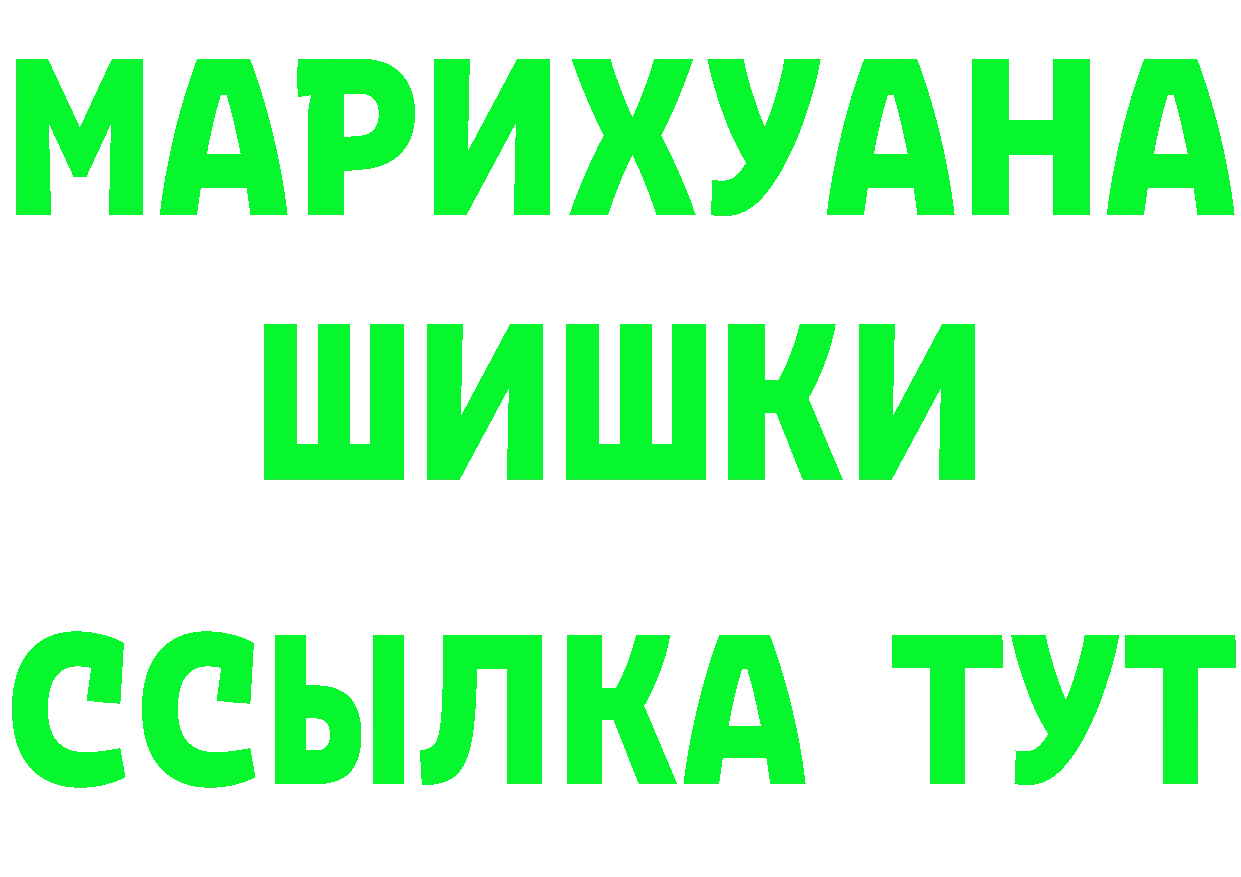 МАРИХУАНА
ШИШКИ
ССЫЛКА ТУТ